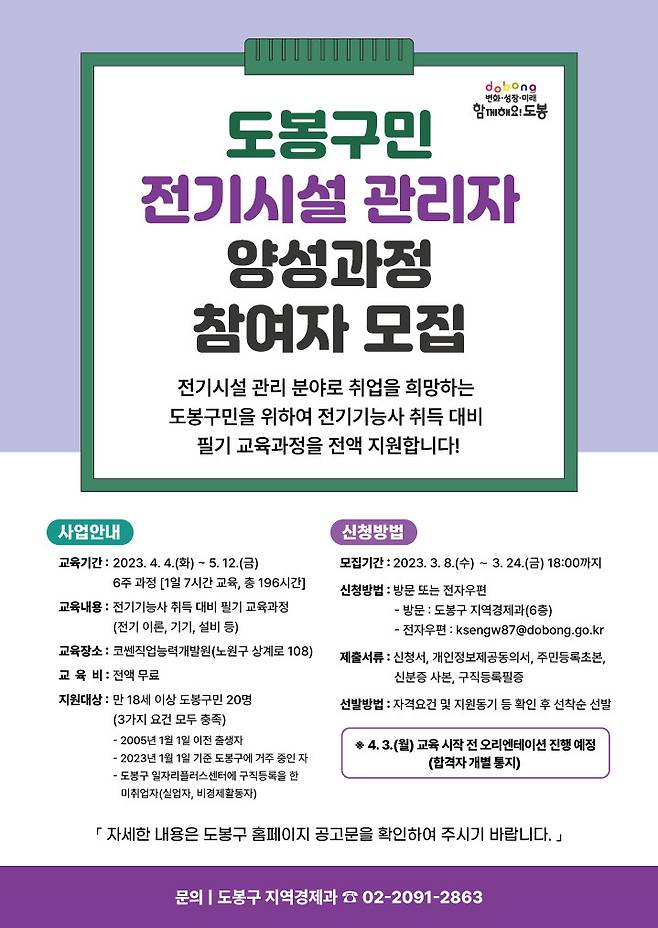 dobong
변화·성장·미래
함께해요! 도봉

도봉구민
전기시설 관리자
양성과정
참여자 모집

전기시설 관리 분야로 취업을 희망하는 도봉구민을 위하여 전기기능사 취득 대비 필기 교육과정을 전액 지원합니다!

사업안내

교육기간 : 2023. 4. 4.(화) ~ 5. 12.(금)
6주 과정 [1일 7시간 교육, 총 196시간]

교육내용 : 전기기능사 취득 대비 필기 교육과정
(전기 이론, 기기, 설비 등)

교육장소 : 코센직업능력개발원(노원구 상계로 108)

교 육 비 : 전액 무료

지원대상 : 만 18세 이상 도봉구민 20명
(3가지 요건 모두 충족)
- 2005년 1월 1일 이전 출생자
- 2023년 1월 1일 기준 도봉구에 거주 중인 자
- 도봉구 일자리플러스센터에 구직등록을 한 미취업자(실업자, 비경제활동자)

신청방법

모집기간 : 2023. 3. 8.(수) ~ 3. 24.(금) 18:00까지

신청방법 : 방문 또는 전자우편
- 방문 : 도봉구 지역경제과(6층)
- 전자우편 : ksengw87@dobong.go.kr

제출서류 : 신청서, 개인정보제공동의서, 주민등록초본, 신분증 사본, 구직등록필증

선발방법 : 자격요건 및 지원동기 등 확인 후 선착순 선발

※ 4. 3.(월) 교육 시작 전 오리엔테이션 진행 예정 (합격자 개별 통지)

「 자세한 내용은 도봉구 홈페이지 공고문을 확인하여 주시기 바랍니다. 」

문의 | 도봉구 지역경제과 ☎ 02-2091-2863